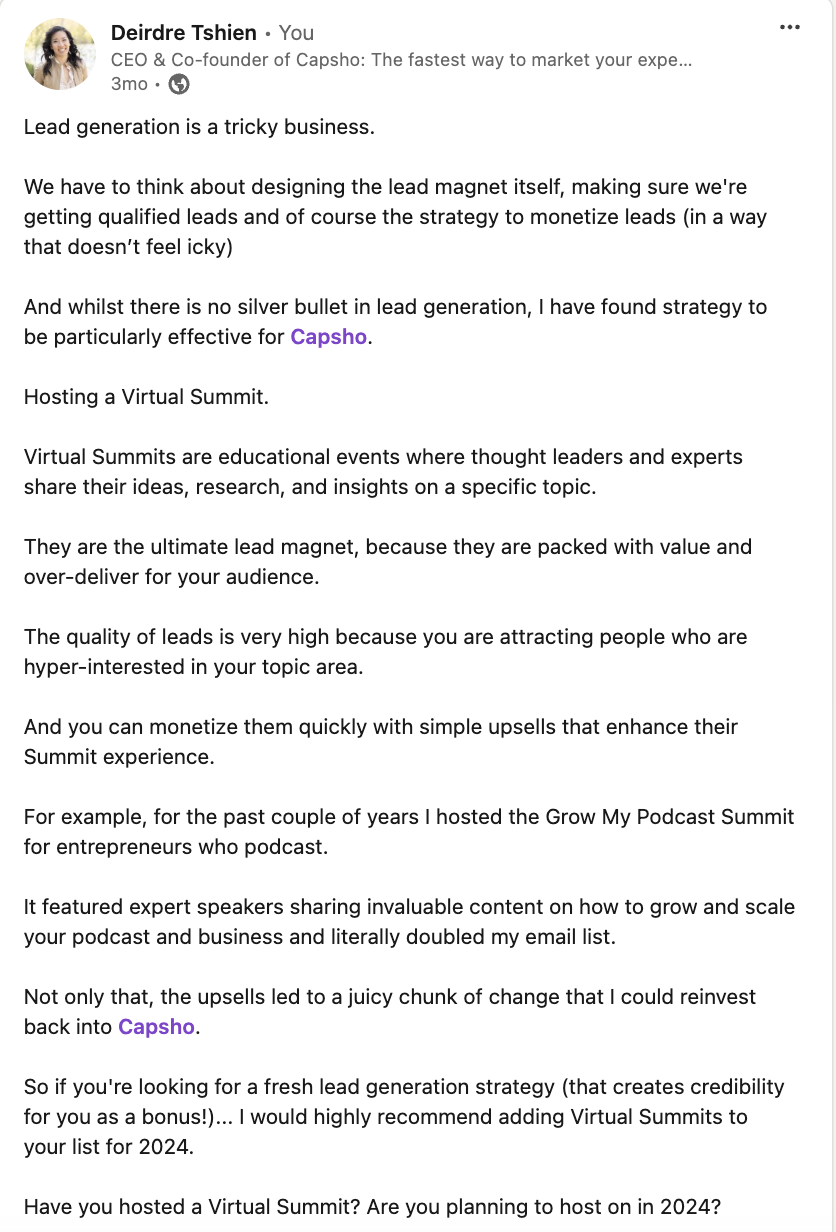 Deirdre Tshien • You
CEO & Co-founder of Capsho: The fastest way to market your expe...
3mo •

...

Lead generation is a tricky business.

We have to think about designing the lead magnet itself, making sure we're getting qualified leads and of course the strategy to monetize leads (in a way that doesn't feel icky)

And whilst there is no silver bullet in lead generation, I have found strategy to be particularly effective for Capsho.

Hosting a Virtual Summit.

Virtual Summits are educational events where thought leaders and experts share their ideas, research, and insights on a specific topic.

They are the ultimate lead magnet, because they are packed with value and over-deliver for your audience.

The quality of leads is very high because you are attracting people who are hyper-interested in your topic area.

And you can monetize them quickly with simple upsells that enhance their Summit experience.

For example, for the past couple of years I hosted the Grow My Podcast Summit for entrepreneurs who podcast.

It featured expert speakers sharing invaluable content on how to grow and scale your podcast and business and literally doubled my email list.

Not only that, the upsells led to a juicy chunk of change that I could reinvest back into Capsho.

So if you're looking for a fresh lead generation strategy (that creates credibility for you as a bonus!)... I would highly recommend adding Virtual Summits to your list for 2024.

Have you hosted a Virtual Summit? Are you planning to host on in 2024?